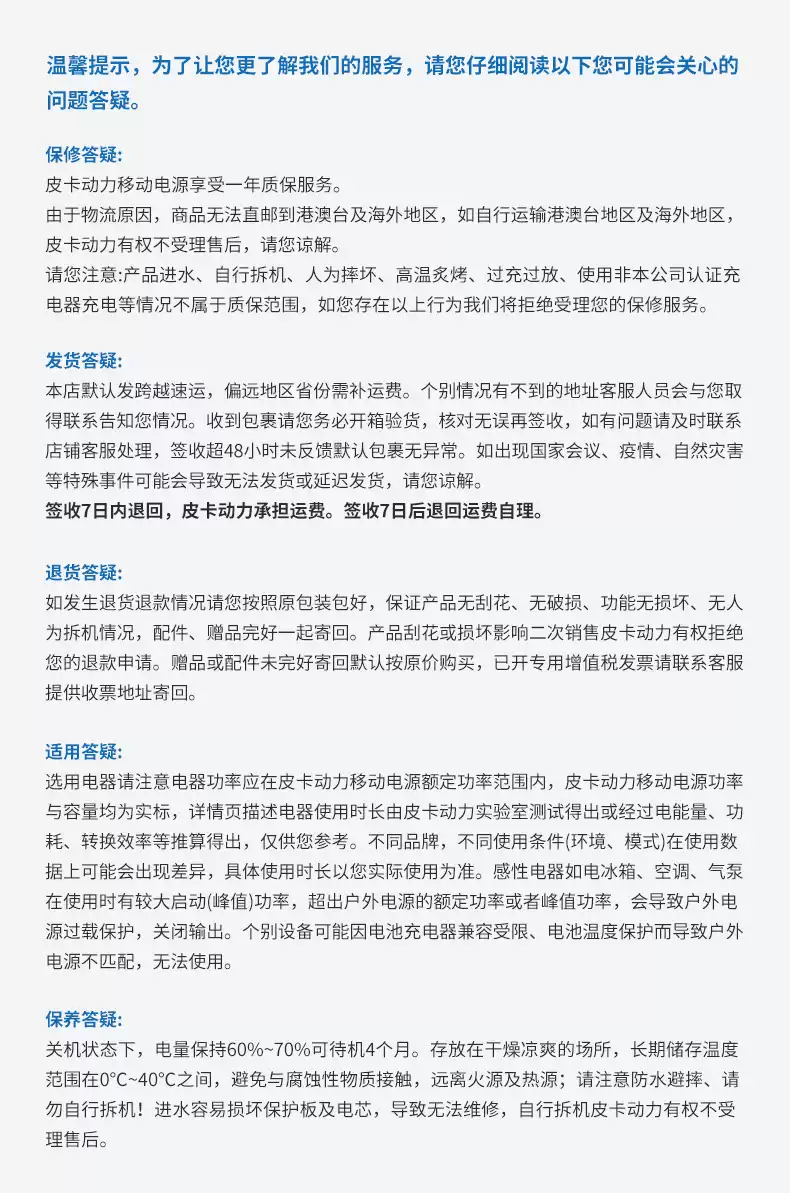 温馨提示，为了让您更了解我们的服务，请您仔细阅读以下您可能会关心的问题答疑。

保修答疑:
皮卡动力移动电源享受一年质保服务。
由于物流原因，商品无法直邮到港澳台及海外地区，如自行运输港澳台地区及海外地区，皮卡动力有权不受理售后，请您谅解。
请您注意:产品进水、自行拆机、人为摔坏、高温炙烤、过充过放、使用非本公司认证充电器充电等情况不属于质保范围，如您存在以上行为我们将拒绝受理您的保修服务。

发货答疑:
本店默认发跨越速运，偏远地区省份需补运费。个别情况有不到的地址客服人员会与您取得联系告知您情况。收到包裹请您务必开箱验货，核对无误再签收，如有问题请及时联系店铺客服处理，签收超48小时未反馈默认包裹无异常。如出现国家会议、疫情、自然灾害等特殊事件可能会导致无法发货或延迟发货，请您谅解。
签收7日内退回，皮卡动力承担运费。签收7日后退回运费自理。

退货答疑:
如发生退货退款情况请您按照原包装包好，保证产品无刮花、无破损、功能无损坏、无人为拆机情况，配件、赠品完好一起寄回。产品刮花或损坏影响二次销售皮卡动力有权拒绝您的退款申请。赠品或配件未完好寄回默认按原价购买，已开专用增值税发票请联系客服提供收票地址寄回。

适用答疑:
选用电器请注意电器功率应在皮卡动力移动电源额定功率范围内，皮卡动力移动电源功率与容量均为实标，详情页描述电器使用时长由皮卡动力实验室测试得出或经过电能量、功耗、转换效率等推算得出，仅供您参考。不同品牌，不同使用条件(环境、模式)在使用数据上可能会出现差异，具体使用时长以您实际使用为准。感性电器如电冰箱、空调、气泵在使用时有较大启动(峰值)功率，超出户外电源的额定功率或者峰值功率，会导致户外电源过载保护，关闭输出。个别设备可能因电池充电器兼容受限、电池温度保护而导致户外电源不匹配，无法使用。

保养答疑:
关机状态下，电量保持60%~70%可待机4个月。存放在干燥凉爽的场所，长期储存温度范围在0°C~40°C之间，避免与腐蚀性物质接触，远离火源及热源；请注意防水避摔、请勿自行拆机！进水容易损坏保护板及电芯，导致无法维修，自行拆机皮卡动力有权不受理售后。